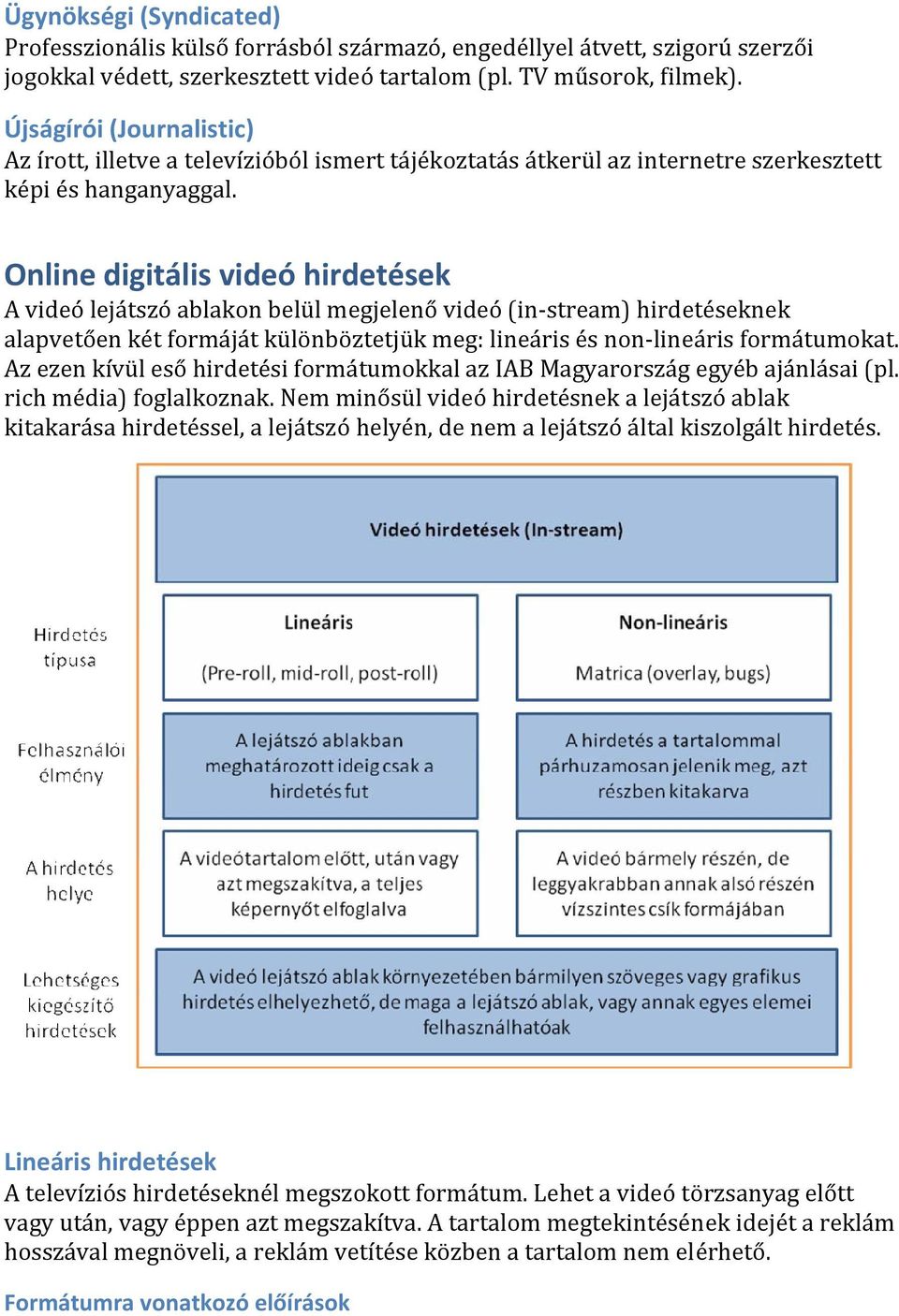 Ügynökségi (Syndicated)
Professzionális külső forrásból származó, engedéllyel átvett, szigorú szerzői jogokkal védett, szerkesztett videó tartalom (pl. TV műsorok, filmek).

Újságírói (Journalistic)
Az írott, illetve a televízióból ismert tájékoztatás átkerül az internetre szerkesztett képi és hanganyaggal.

Online digitális videó hirdetések
A videó lejátszó ablakon belül megjelenő videó (in-stream) hirdetéseknek alapvetően két formáját különböztetjük meg: lineáris és non-lineáris formátumokat. Az ezen kívül eső hirdetési formátumokkal az IAB Magyarország egyéb ajánlásai (pl. rich média) foglalkoznak. Nem minősül videó hirdetésnek a lejátszó ablak kitakarása hirdetéssel, a lejátszó helyén, de nem a lejátszó által kiszolgált hirdetés.

Videó hirdetések (In-stream)

Hirdetés típusa

Lineáris
(Pre-roll, mid-roll, post-roll)

Non-lineáris
Matrica (overlay, bugs)

Felhasználói élmény

A lejátszó ablakban meghatározott ideig csak a hirdetés fut

A hirdetés a tartalommal párhuzamosan jelenik meg, azt részben kitakarva

A hirdetés helye

A videótartalom előtt, után vagy azt megszakítva, a teljes képernyőt elfoglalva

A videó bármely részén, de leggyakrabban annak alsó részén vízszintes csík formájában

Lehetséges kiegészítő hirdetések

A videó lejátszó ablak környezetében bármilyen szöveges vagy grafikus hirdetés elhelyezhető, de maga a lejátszó ablak, vagy annak egyes elemei felhasználhatóak

Lineáris hirdetések
A televíziós hirdetéseknél megszokott formátum. Lehet a videó törzsanyag előtt vagy után, vagy éppen azt megszakítva. A tartalom megtekintésének idejét a reklám hosszával megnöveli, a reklám vetítése közben a tartalom nem elérhető.

Formátumra vonatkozó előírások